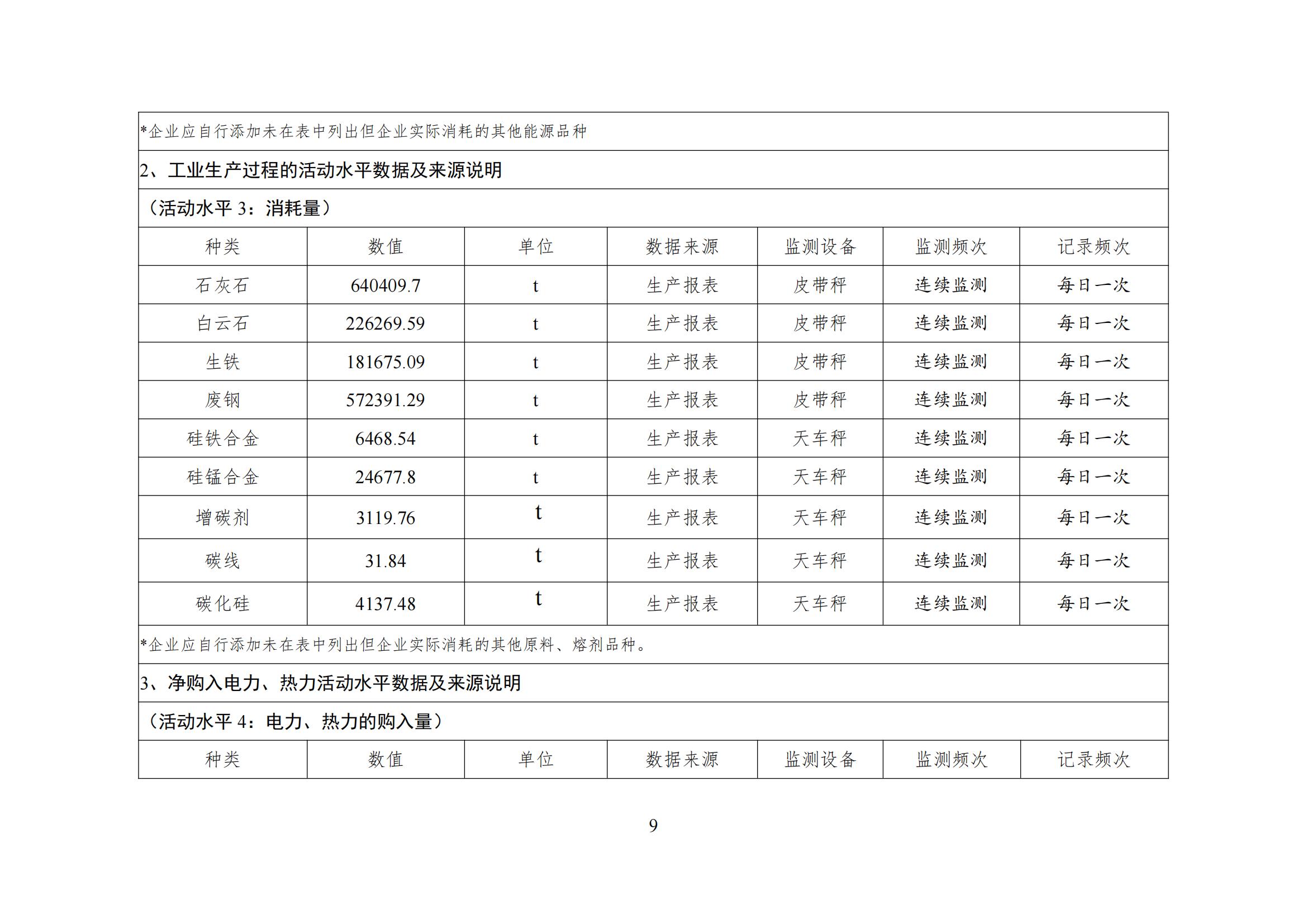 *企业应自行添加未在表中列出但企业实际消耗的其他能源品种

2、工业生产过程的活动水平数据及来源说明

（活动水平 3：消耗量）

| 种类 | 数值 | 单位 | 数据来源 | 监测设备 | 监测频次 | 记录频次 |
|---|---|---|---|---|---|---|
| 石灰石 | 640409.7 | t | 生产报表 | 皮带秤 | 连续监测 | 每日一次 |
| 白云石 | 226269.59 | t | 生产报表 | 皮带秤 | 连续监测 | 每日一次 |
| 生铁 | 181675.09 | t | 生产报表 | 皮带秤 | 连续监测 | 每日一次 |
| 废钢 | 572391.29 | t | 生产报表 | 皮带秤 | 连续监测 | 每日一次 |
| 硅铁合金 | 6468.54 | t | 生产报表 | 天车秤 | 连续监测 | 每日一次 |
| 硅锰合金 | 24677.8 | t | 生产报表 | 天车秤 | 连续监测 | 每日一次 |
| 增碳剂 | 3119.76 | t | 生产报表 | 天车秤 | 连续监测 | 每日一次 |
| 碳线 | 31.84 | t | 生产报表 | 天车秤 | 连续监测 | 每日一次 |
| 碳化硅 | 4137.48 | t | 生产报表 | 天车秤 | 连续监测 | 每日一次 |

*企业应自行添加未在表中列出但企业实际消耗的其他原料、熔剂品种。

3、净购入电力、热力活动水平数据及来源说明

（活动水平 4：电力、热力的购入量）

| 种类 | 数值 | 单位 | 数据来源 | 监测设备 | 监测频次 | 记录频次 |
|---|---|---|---|---|---|---|

9